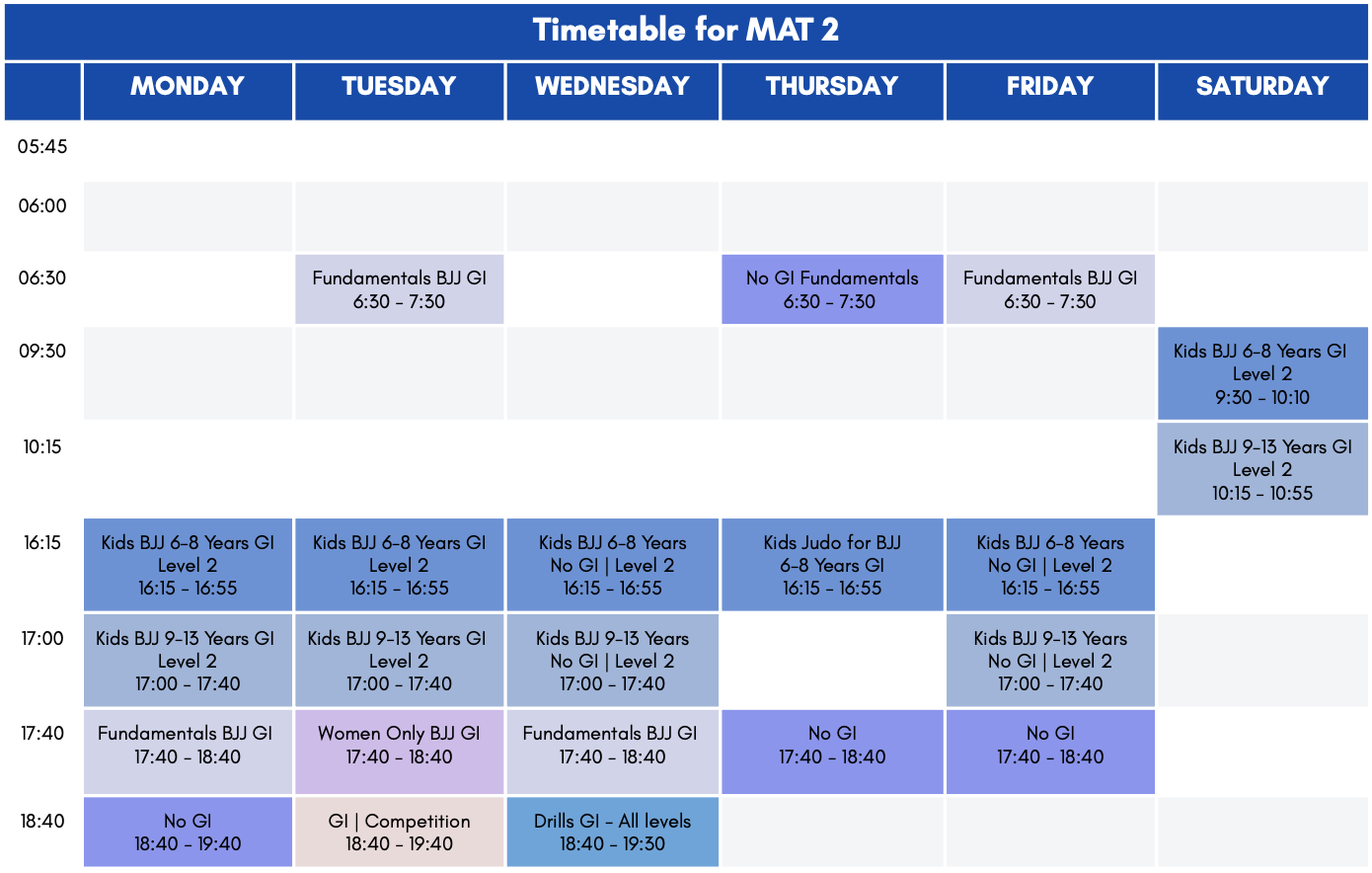 Timetable for MAT 2

|  | MONDAY | TUESDAY | WEDNESDAY | THURSDAY | FRIDAY | SATURDAY |
|---|---|---|---|---|---|---|
| 05:45 |  |  |  |  |  |  |
| 06:00 |  |  |  |  |  |  |
| 06:30 |  | Fundamentals BJJ GI 6:30 - 7:30 |  | No GI Fundamentals 6:30 - 7:30 | Fundamentals BJJ GI 6:30 - 7:30 |  |
| 09:30 |  |  |  |  |  | Kids BJJ 6-8 Years GI Level 2 9:30 - 10:10 |
| 10:15 |  |  |  |  |  | Kids BJJ 9-13 Years GI Level 2 10:15 - 10:55 |
| 16:15 | Kids BJJ 6-8 Years GI Level 2 16:15 - 16:55 | Kids BJJ 6-8 Years GI Level 2 16:15 - 16:55 | Kids BJJ 6-8 Years No GI \| Level 2 16:15 - 16:55 | Kids Judo for BJJ 6-8 Years GI 16:15 - 16:55 | Kids BJJ 6-8 Years No GI \| Level 2 16:15 - 16:55 |  |
| 17:00 | Kids BJJ 9-13 Years GI Level 2 17:00 - 17:40 | Kids BJJ 9-13 Years GI Level 2 17:00 - 17:40 | Kids BJJ 9-13 Years No GI \| Level 2 17:00 - 17:40 |  | Kids BJJ 9-13 Years No GI \| Level 2 17:00 - 17:40 |  |
| 17:40 | Fundamentals BJJ GI 17:40 - 18:40 | Women Only BJJ GI 17:40 - 18:40 | Fundamentals BJJ GI 17:40 - 18:40 | No GI 17:40 - 18:40 | No GI 17:40 - 18:40 |  |
| 18:40 | No GI 18:40 - 19:40 | GI \| Competition 18:40 - 19:40 | Drills GI - All levels 18:40 - 19:30 |  |  |  |